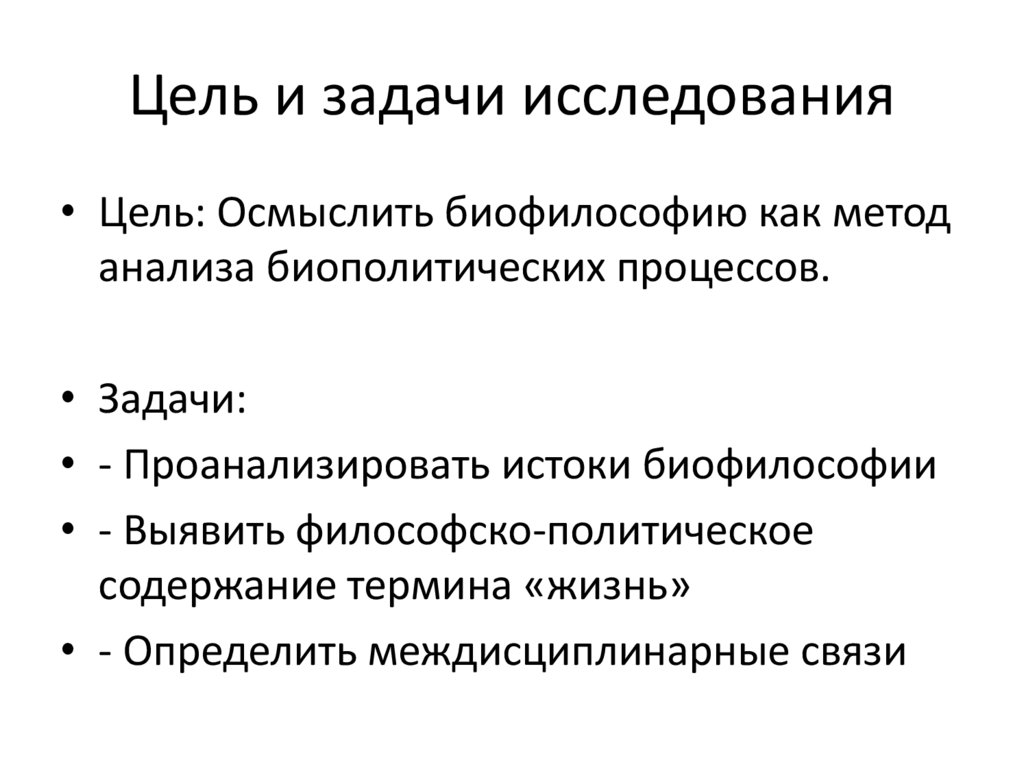 Цель и задачи исследования

• Цель: Осмыслить биофилософию как метод анализа биополитических процессов.

• Задачи:
• - Проанализировать истоки биофилософии
• - Выявить философско-политическое содержание термина «жизнь»
• - Определить междисциплинарные связи